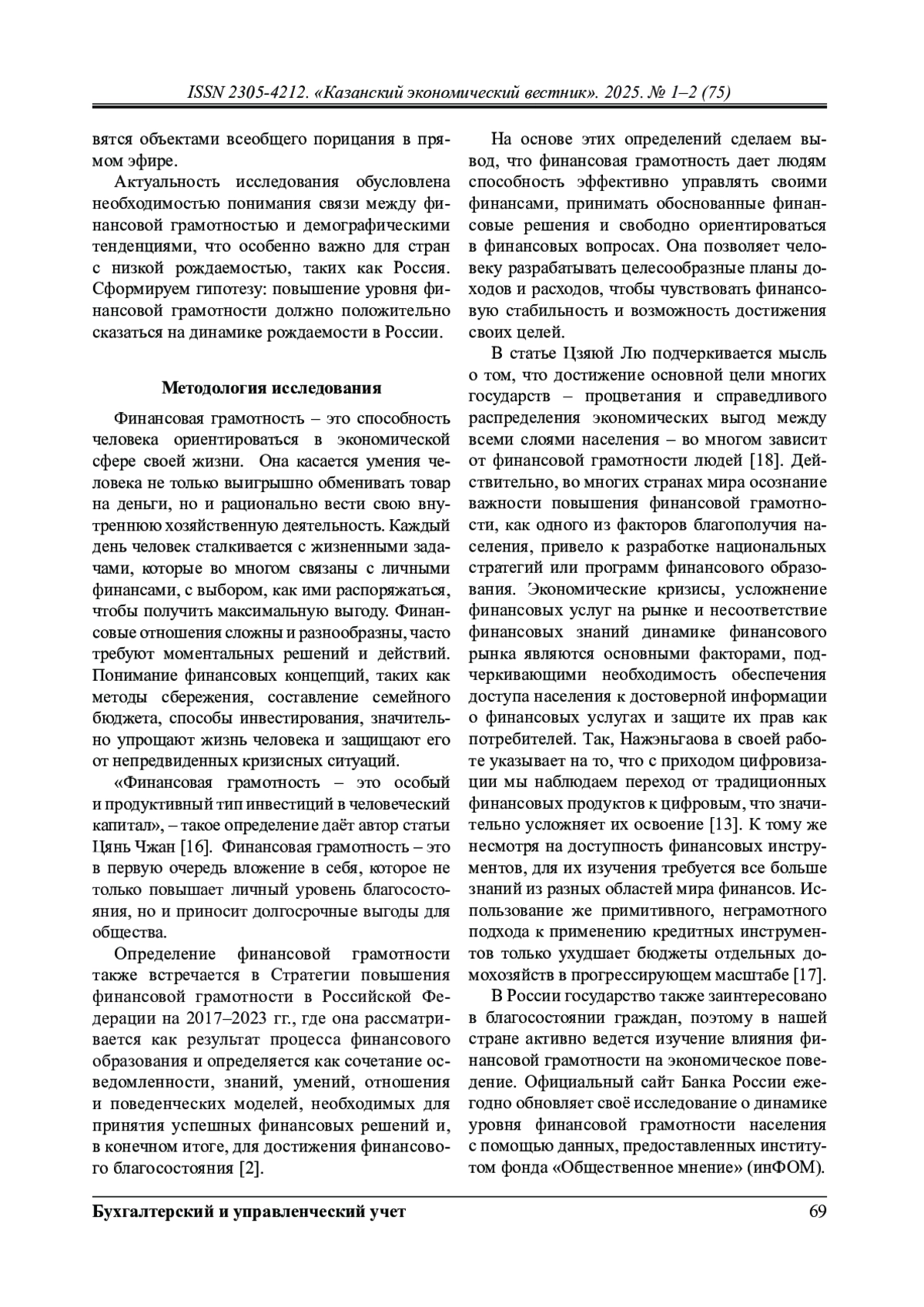 ISSN 2305-4212. «Казанский экономический вестник». 2025. № 1–2 (75)

вятся объектами всеобщего порицания в прямом эфире.

Актуальность исследования обусловлена необходимостью понимания связи между финансовой грамотностью и демографическими тенденциями, что особенно важно для стран с низкой рождаемостью, таких как Россия. Сформируем гипотезу: повышение уровня финансовой грамотности должно положительно сказаться на динамике рождаемости в России.

Методология исследования

Финансовая грамотность – это способность человека ориентироваться в экономической сфере своей жизни. Она касается умения человека не только выигрышно обменивать товар на деньги, но и рационально вести свою внутреннюю хозяйственную деятельность. Каждый день человек сталкивается с жизненными задачами, которые во многом связаны с личными финансами, с выбором, как ими распоряжаться, чтобы получить максимальную выгоду. Финансовые отношения сложны и разнообразны, часто требуют моментальных решений и действий. Понимание финансовых концепций, таких как методы сбережения, составление семейного бюджета, способы инвестирования, значительно упрощают жизнь человека и защищают его от непредвиденных кризисных ситуаций.

«Финансовая грамотность – это особый и продуктивный тип инвестиций в человеческий капитал», – такое определение даёт автор статьи Цянь Чжан [16]. Финансовая грамотность – это в первую очередь вложение в себя, которое не только повышает личный уровень благосостояния, но и приносит долгосрочные выгоды для общества.

Определение финансовой грамотности также встречается в Стратегии повышения финансовой грамотности в Российской Федерации на 2017–2023 гг., где она рассматривается как результат процесса финансового образования и определяется как сочетание осведомленности, знаний, умений, отношения и поведенческих моделей, необходимых для принятия успешных финансовых решений и, в конечном итоге, для достижения финансового благосостояния [2].

На основе этих определений сделаем вывод, что финансовая грамотность дает людям способность эффективно управлять своими финансами, принимать обоснованные финансовые решения и свободно ориентироваться в финансовых вопросах. Она позволяет человеку разрабатывать целесообразные планы доходов и расходов, чтобы чувствовать финансовую стабильность и возможность достижения своих целей.

В статье Цзяюй Лю подчеркивается мысль о том, что достижение основной цели многих государств – процветания и справедливого распределения экономических выгод между всеми слоями населения – во многом зависит от финансовой грамотности людей [18]. Действительно, во многих странах мира осознание важности повышения финансовой грамотности, как одного из факторов благополучия населения, привело к разработке национальных стратегий или программ финансового образования. Экономические кризисы, усложнение финансовых услуг на рынке и несоответствие финансовых знаний динамике финансового рынка являются основными факторами, подчеркивающими необходимость обеспечения доступа населения к достоверной информации о финансовых услугах и защите их прав как потребителей. Так, Нажэньгаова в своей работе указывает на то, что с приходом цифровизации мы наблюдаем переход от традиционных финансовых продуктов к цифровым, что значительно усложняет их освоение [13]. К тому же несмотря на доступность финансовых инструментов, для их изучения требуется все больше знаний из разных областей мира финансов. Использование же примитивного, неграмотного подхода к применению кредитных инструментов только ухудшает бюджеты отдельных домохозяйств в прогрессирующем масштабе [17].

В России государство также заинтересовано в благосостоянии граждан, поэтому в нашей стране активно ведется изучение влияния финансовой грамотности на экономическое поведение. Официальный сайт Банка России ежегодно обновляет своё исследование о динамике уровня финансовой грамотности населения с помощью данных, предоставленных институтом фонда «Общественное мнение» (инФОМ).

Бухгалтерский и управленческий учет 69